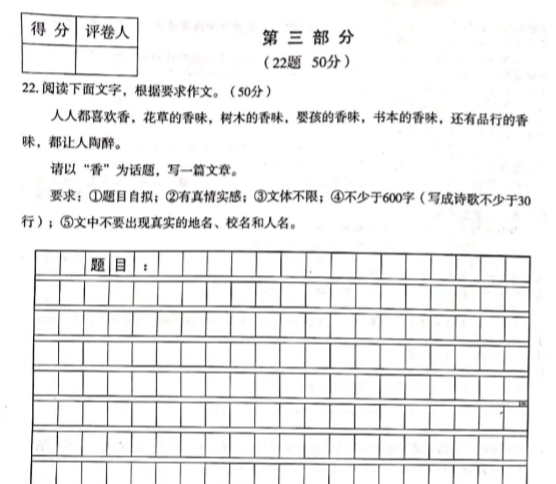 | 得 分 | 评卷人 |
|---|---|
| | |

第 三 部 分
（22题 50分）

22. 阅读下面文字，根据要求作文。（50分）

人人都喜欢香，花草的香味，树木的香味，婴孩的香味，书本的香味，还有品行的香味，都让人陶醉。

请以“香”为话题，写一篇文章。

要求：①题目自拟；②有真情实感；③文体不限；④不少于600字（写成诗歌不少于30行）；⑤文中不要出现真实的地名、校名和人名。

题目：